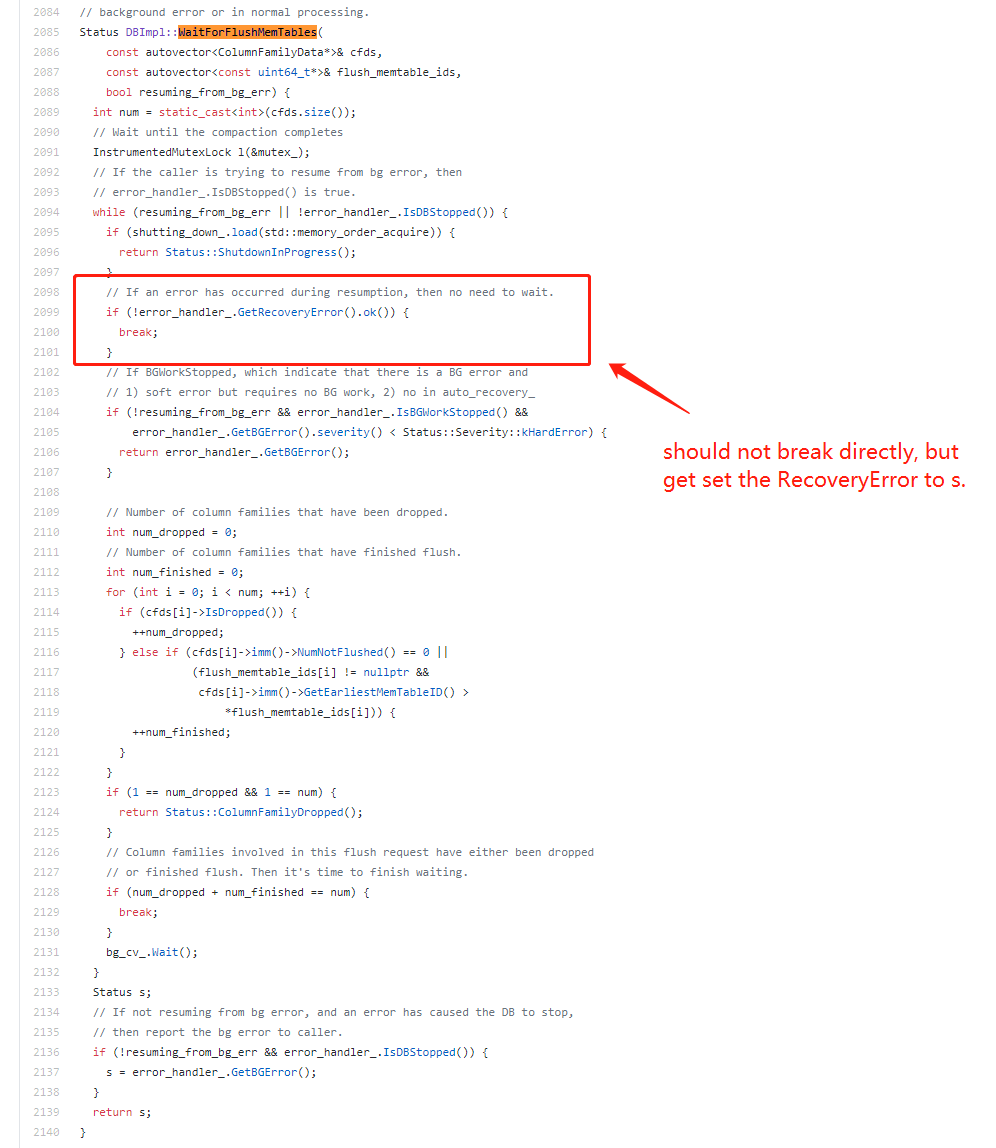 2084 // background error or in normal processing.
2085 Status DBImpl::WaitForFlushMemTables(
2086 const autovector<ColumnFamilyData*>& cfds,
2087 const autovector<const uint64_t*>& flush_memtable_ids,
2088 bool resuming_from_bg_err) {
2089 int num = static_cast<int>(cfds.size());
2090 // Wait until the compaction completes
2091 InstrumentedMutexLock l(&mutex_);
2092 // If the caller is trying to resume from bg error, then
2093 // error_handler_.IsDBStopped() is true.
2094 while (resuming_from_bg_err || !error_handler_.IsDBStopped()) {
2095 if (shutting_down_.load(std::memory_order_acquire)) {
2096 return Status::ShutdownInProgress();
2097 }
2098 // If an error has occurred during resumption, then no need to wait.
2099 if (!error_handler_.GetRecoveryError().ok()) {
2100 break;
2101 }
2102 // If BGWorkStopped, which indicate that there is a BG error and
2103 // 1) soft error but requires no BG work, 2) no in auto_recovery_
2104 if (!resuming_from_bg_err && error_handler_.IsBGWorkStopped() &&
2105 error_handler_.GetBGError().severity() < Status::Severity::kHardError) {
2106 return error_handler_.GetBGError();
2107 }
2108
2109 // Number of column families that have been dropped.
2110 int num_dropped = 0;
2111 // Number of column families that have finished flush.
2112 int num_finished = 0;
2113 for (int i = 0; i < num; ++i) {
2114 if (cfds[i]->IsDropped()) {
2115 ++num_dropped;
2116 } else if (cfds[i]->imm()->NumNotFlushed() == 0 ||
2117 (flush_memtable_ids[i] != nullptr &&
2118 cfds[i]->imm()->GetEarliestMemTableID() >
2119 *flush_memtable_ids[i])) {
2120 ++num_finished;
2121 }
2122 }
2123 if (1 == num_dropped && 1 == num) {
2124 return Status::ColumnFamilyDropped();
2125 }
2126 // Column families involved in this flush request have either been dropped
2127 // or finished flush. Then it's time to finish waiting.
2128 if (num_dropped + num_finished == num) {
2129 break;
2130 }
2131 bg_cv_.Wait();
2132 }
2133 Status s;
2134 // If not resuming from bg error, and an error has caused the DB to stop,
2135 // then report the bg error to caller.
2136 if (!resuming_from_bg_err && error_handler_.IsDBStopped()) {
2137 s = error_handler_.GetBGError();
2138 }
2139 return s;
2140 }

should not break directly, but get set the RecoveryError to s.